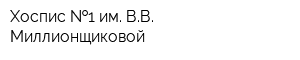 Хоспис №1 им. В.В. Миллионщиковой